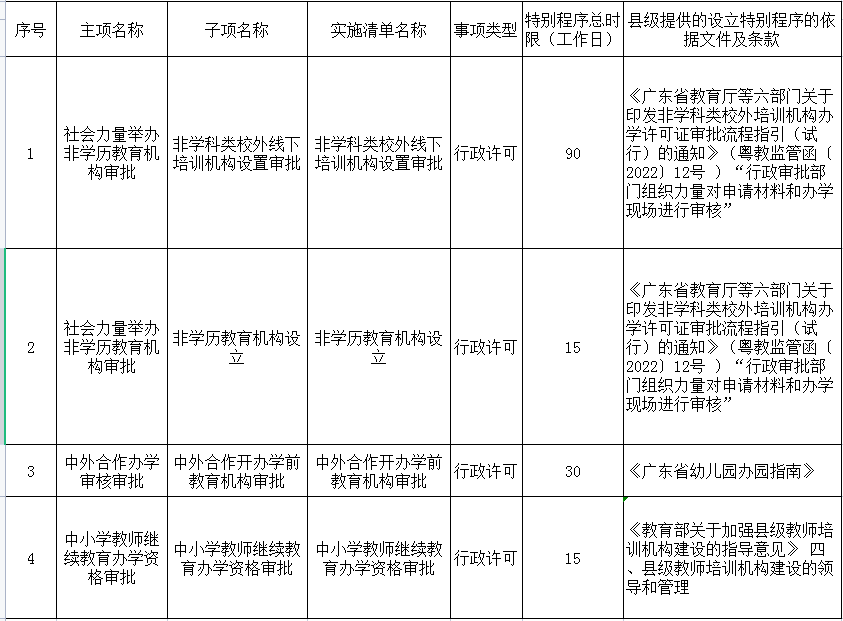 | 序号 | 主项名称 | 子项名称 | 实施清单名称 | 事项类型 | 特别程序总时限（工作日） | 县级提供的设立特别程序的依据文件及条款 |
|---|---|---|---|---|---|---|
| 1 | 社会力量举办非学历教育机构审批 | 非学科类校外线下培训机构设置审批 | 非学科类校外线下培训机构设置审批 | 行政许可 | 90 | 《广东省教育厅等六部门关于印发非学科类校外培训机构办学许可证审批流程指引（试行）的通知》（粤教监管函〔2022〕12号 ）“行政审批部门组织力量对申请材料和办学现场进行审核” |
| 2 | 社会力量举办非学历教育机构审批 | 非学历教育机构设立 | 非学历教育机构设立 | 行政许可 | 15 | 《广东省教育厅等六部门关于印发非学科类校外培训机构办学许可证审批流程指引（试行）的通知》（粤教监管函〔2022〕12号 ）“行政审批部门组织力量对申请材料和办学现场进行审核” |
| 3 | 中外合作办学审核审批 | 中外合作开办学前教育机构审批 | 中外合作开办学前教育机构审批 | 行政许可 | 30 | 《广东省幼儿园办园指南》 |
| 4 | 中小学教师继续教育办学资格审批 | 中小学教师继续教育办学资格审批 | 中小学教师继续教育办学资格审批 | 行政许可 | 15 | 《教育部关于加强县级教师培训机构建设的指导意见》 四、县级教师培训机构建设的领导和管理 |